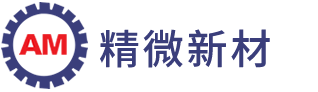 AM 精微新材